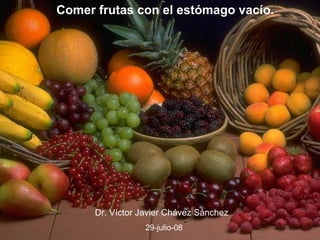 Comer frutas con el estómago vacío.

Dr. Víctor Javier Chávez Sánchez

29-julio-08